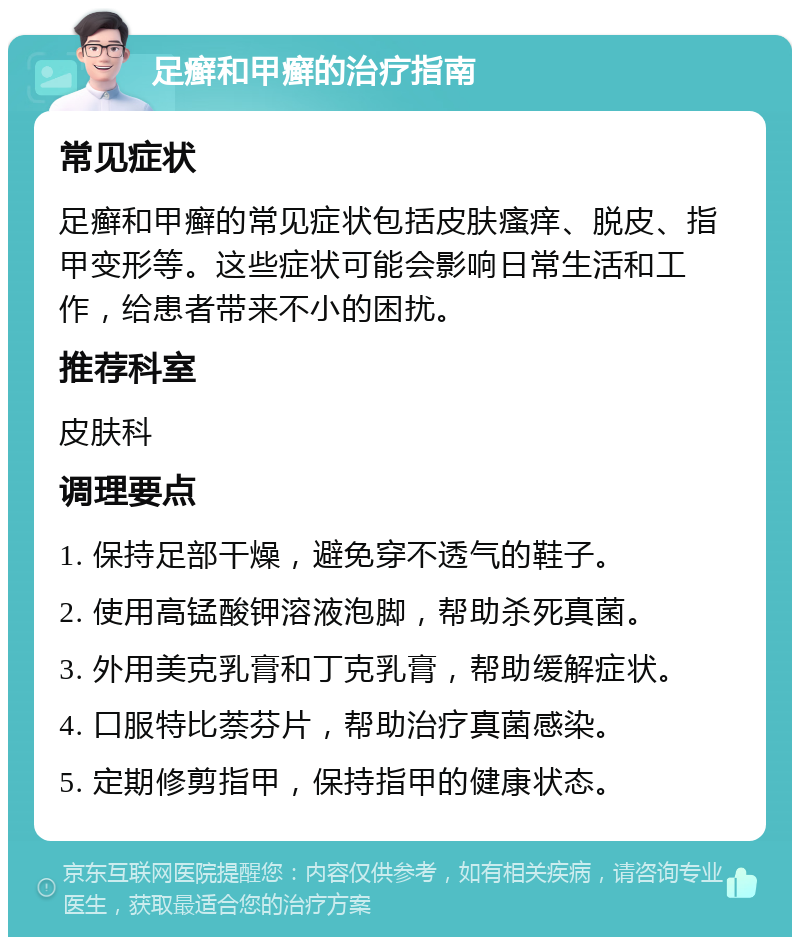 足癣和甲癣的治疗指南

常见症状

足癣和甲癣的常见症状包括皮肤瘙痒、脱皮、指甲变形等。这些症状可能会影响日常生活和工作，给患者带来不小的困扰。

推荐科室

皮肤科

调理要点

1. 保持足部干燥，避免穿不透气的鞋子。

2. 使用高锰酸钾溶液泡脚，帮助杀死真菌。

3. 外用美克乳膏和丁克乳膏，帮助缓解症状。

4. 口服特比萘芬片，帮助治疗真菌感染。

5. 定期修剪指甲，保持指甲的健康状态。

京东互联网医院提醒您：内容仅供参考，如有相关疾病，请咨询专业医生，获取最适合您的治疗方案